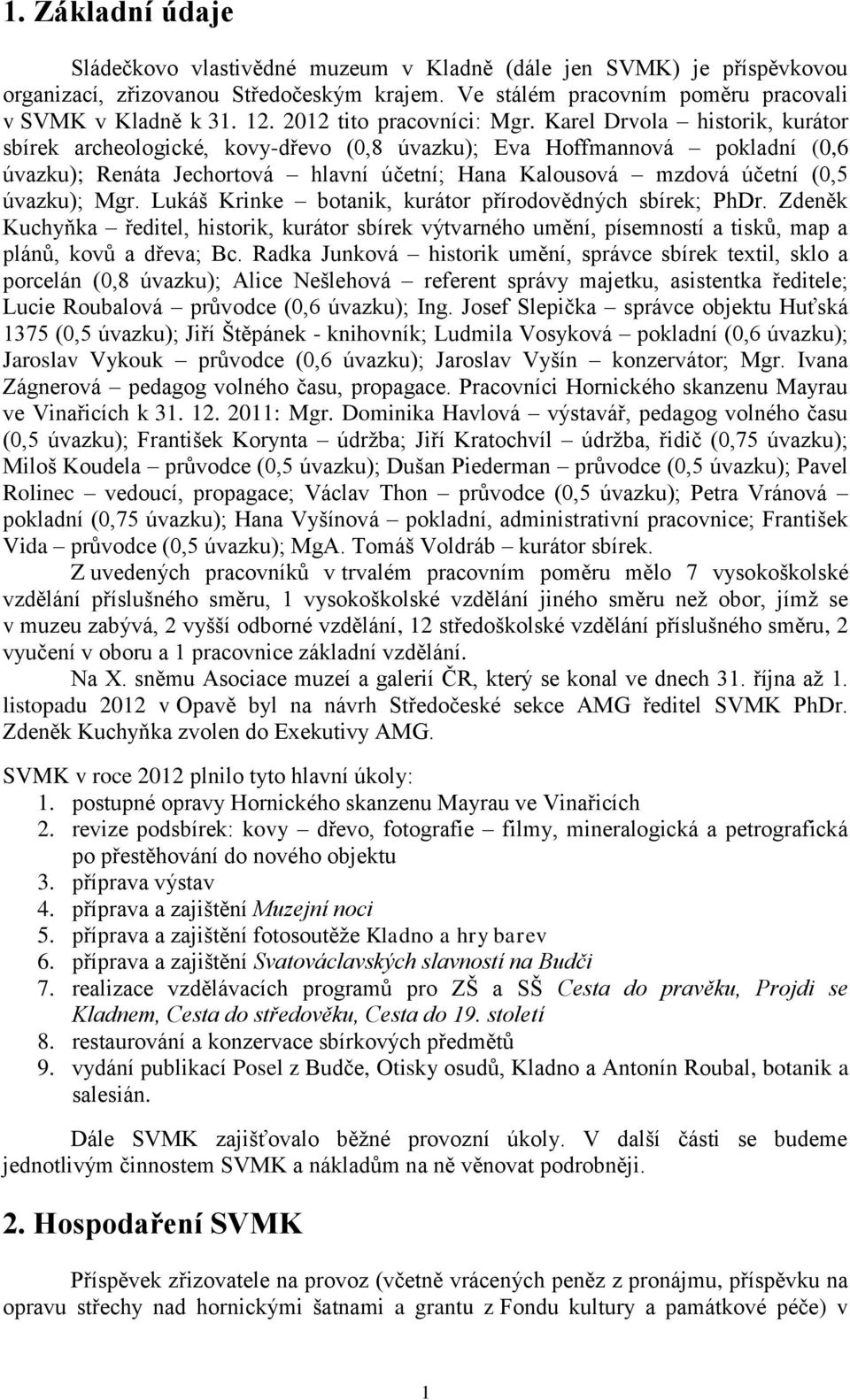 1. Základní údaje

Sládečkovo vlastivědné muzeum v Kladně (dále jen SVMK) je příspěvkovou organizací, zřizovanou Středočeským krajem. Ve stálém pracovním poměru pracovali v SVMK v Kladně k 31. 12. 2012 tito pracovníci: Mgr. Karel Drvola – historik, kurátor sbírek archeologické, kovy-dřevo (0,8 úvazku); Eva Hoffmannová – pokladní (0,6 úvazku); Renáta Jechortová – hlavní účetní; Hana Kalousová – mzdová účetní (0,5 úvazku); Mgr. Lukáš Krinke – botanik, kurátor přírodovědných sbírek; PhDr. Zdeněk Kuchyňka – ředitel, historik, kurátor sbírek výtvarného umění, písemností a tisků, map a plánů, kovů a dřeva; Bc. Radka Junková – historik umění, správce sbírek textil, sklo a porcelán (0,8 úvazku); Alice Nešlehová – referent správy majetku, asistentka ředitele; Lucie Roubalová – průvodce (0,6 úvazku); Ing. Josef Slepička – správce objektu Huťská 1375 (0,5 úvazku); Jiří Štěpánek - knihovník; Ludmila Vosyková – pokladní (0,6 úvazku); Jaroslav Vykouk – průvodce (0,6 úvazku); Jaroslav Vyšín – konzervátor; Mgr. Ivana Zágnerová – pedagog volného času, propagace. Pracovníci Hornického skanzenu Mayrau ve Vinařicích k 31. 12. 2011: Mgr. Dominika Havlová – výstavář, pedagog volného času (0,5 úvazku); František Korynta – údržba; Jiří Kratochvíl – údržba, řidič (0,75 úvazku); Miloš Koudela – průvodce (0,5 úvazku); Dušan Piederman – průvodce (0,5 úvazku); Pavel Rolinec – vedoucí, propagace; Václav Thon – průvodce (0,5 úvazku); Petra Vránová – pokladní (0,75 úvazku); Hana Vyšínová – pokladní, administrativní pracovnice; František Vida – průvodce (0,5 úvazku); MgA. Tomáš Voldráb – kurátor sbírek.

Z uvedených pracovníků v trvalém pracovním poměru mělo 7 vysokoškolské vzdělání příslušného směru, 1 vysokoškolské vzdělání jiného směru než obor, jímž se v muzeu zabývá, 2 vyšší odborné vzdělání, 12 středoškolské vzdělání příslušného směru, 2 vyučení v oboru a 1 pracovnice základní vzdělání.

Na X. sněmu Asociace muzeí a galerií ČR, který se konal ve dnech 31. října až 1. listopadu 2012 v Opavě byl na návrh Středočeské sekce AMG ředitel SVMK PhDr. Zdeněk Kuchyňka zvolen do Exekutivy AMG.

SVMK v roce 2012 plnilo tyto hlavní úkoly:
1. postupné opravy Hornického skanzenu Mayrau ve Vinařicích
2. revize podsbírek: kovy – dřevo, fotografie – filmy, mineralogická a petrografická po přestěhování do nového objektu
3. příprava výstav
4. příprava a zajištění Muzejní noci
5. příprava a zajištění fotosoutěže Kladno a hry barev
6. příprava a zajištění Svatováclavských slavností na Budči
7. realizace vzdělávacích programů pro ZŠ a SŠ Cesta do pravěku, Projdi se Kladnem, Cesta do středověku, Cesta do 19. století
8. restaurování a konzervace sbírkových předmětů
9. vydání publikací Posel z Budče, Otisky osudů, Kladno a Antonín Roubal, botanik a salesián.

Dále SVMK zajišťovalo běžné provozní úkoly. V další části se budeme jednotlivým činnostem SVMK a nákladům na ně věnovat podrobněji.

2. Hospodaření SVMK

Příspěvek zřizovatele na provoz (včetně vrácených peněz z pronájmu, příspěvku na opravu střechy nad hornickými šatnami a grantu z Fondu kultury a památkové péče) v

1